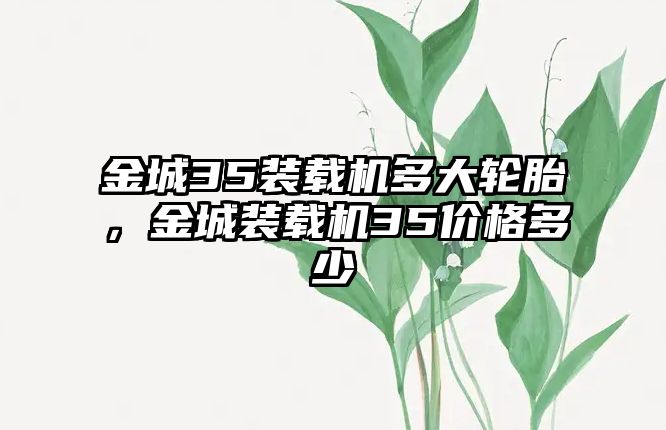 金城35装载机多大轮胎，金城装载机35价格多少